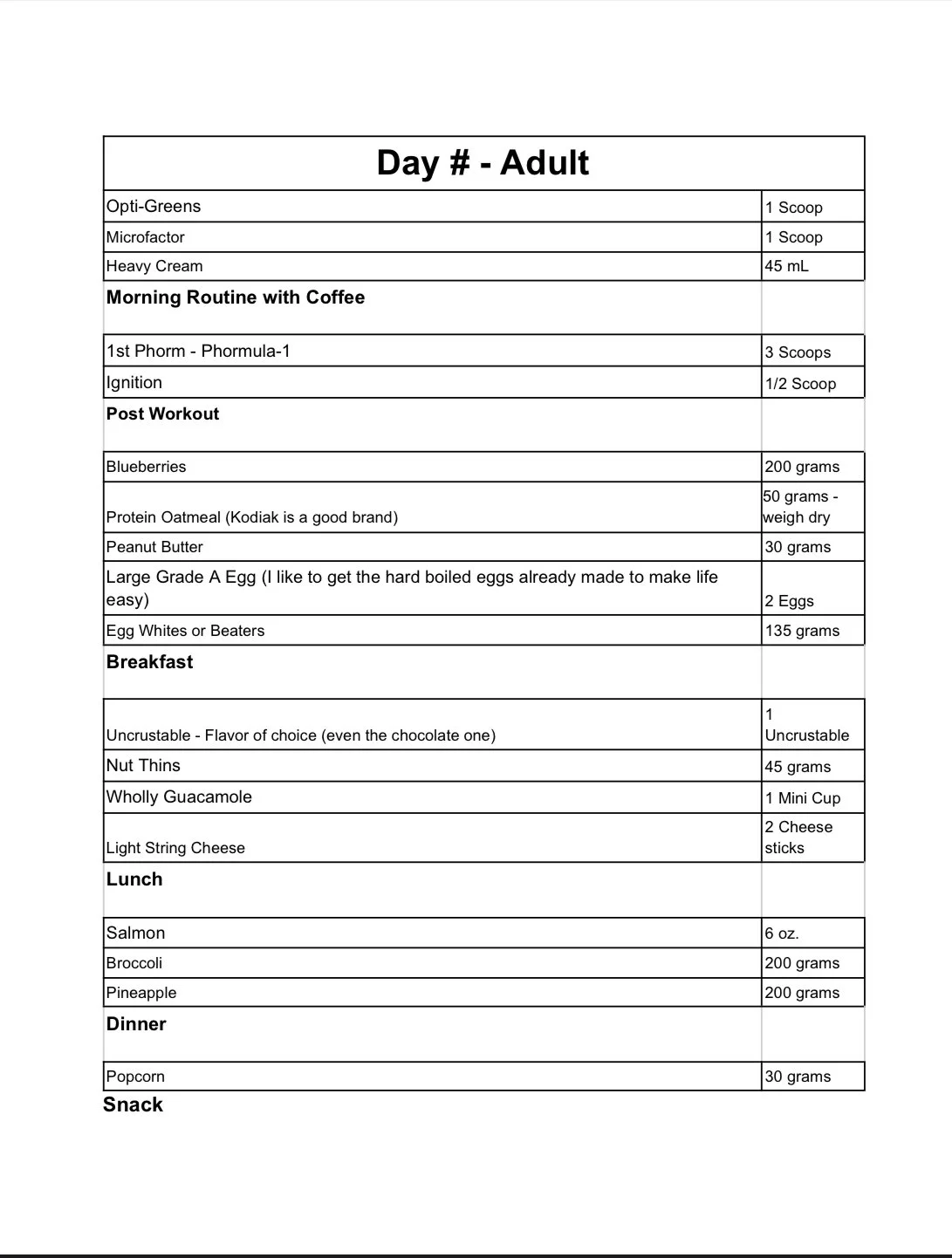 | Day # - Adult | |
|---|---|
| Opti-Greens | 1 Scoop |
| Microfactor | 1 Scoop |
| Heavy Cream | 45 mL |
| **Morning Routine with Coffee** | |
| 1st Phorm - Phormula-1 | 3 Scoops |
| Ignition | 1/2 Scoop |
| **Post Workout** | |
| Blueberries | 200 grams |
| Protein Oatmeal (Kodiak is a good brand) | 50 grams - weigh dry |
| Peanut Butter | 30 grams |
| Large Grade A Egg (I like to get the hard boiled eggs already made to make life easy) | 2 Eggs |
| Egg Whites or Beaters | 135 grams |
| **Breakfast** | |
| Uncrustable - Flavor of choice (even the chocolate one) | 1 Uncrustable |
| Nut Thins | 45 grams |
| Wholly Guacamole | 1 Mini Cup |
| Light String Cheese | 2 Cheese sticks |
| **Lunch** | |
| Salmon | 6 oz. |
| Broccoli | 200 grams |
| Pineapple | 200 grams |
| **Dinner** | |
| Popcorn | 30 grams |

**Snack**